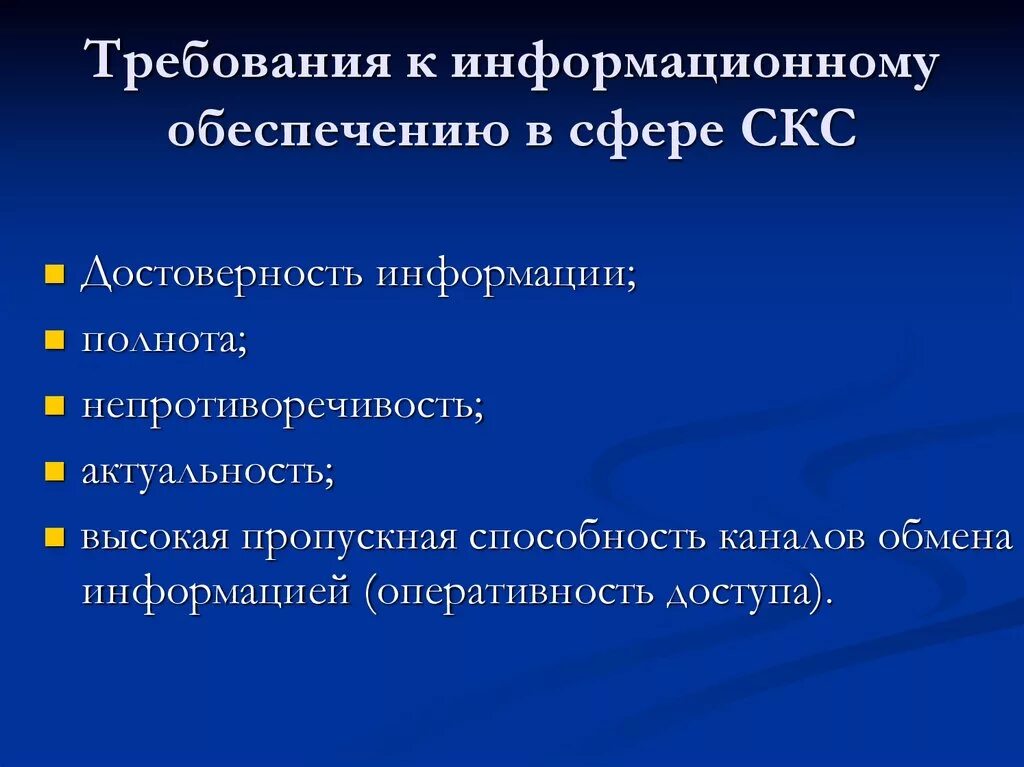 Требования к информационному обеспечению в сфере СКС

- Достоверность информации;
- полнота;
- непротиворечивость;
- актуальность;
- высокая пропускная способность каналов обмена информацией (оперативность доступа).